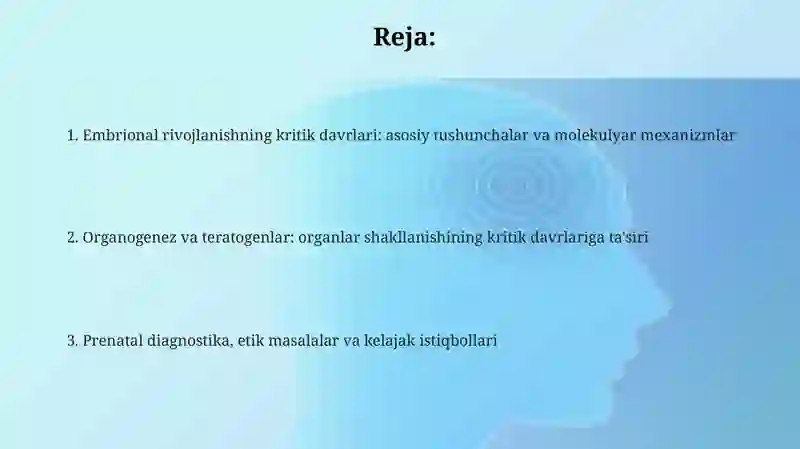 Reja:

1. Embrional rivojlanishning kritik davrlari: asosiy tushunchalar va molekulyar mexanizmlar

2. Organogenez va teratogenlar: organlar shakllanishining kritik davrlariga ta'siri

3. Prenatal diagnostika, etik masalalar va kelajak istiqbollari